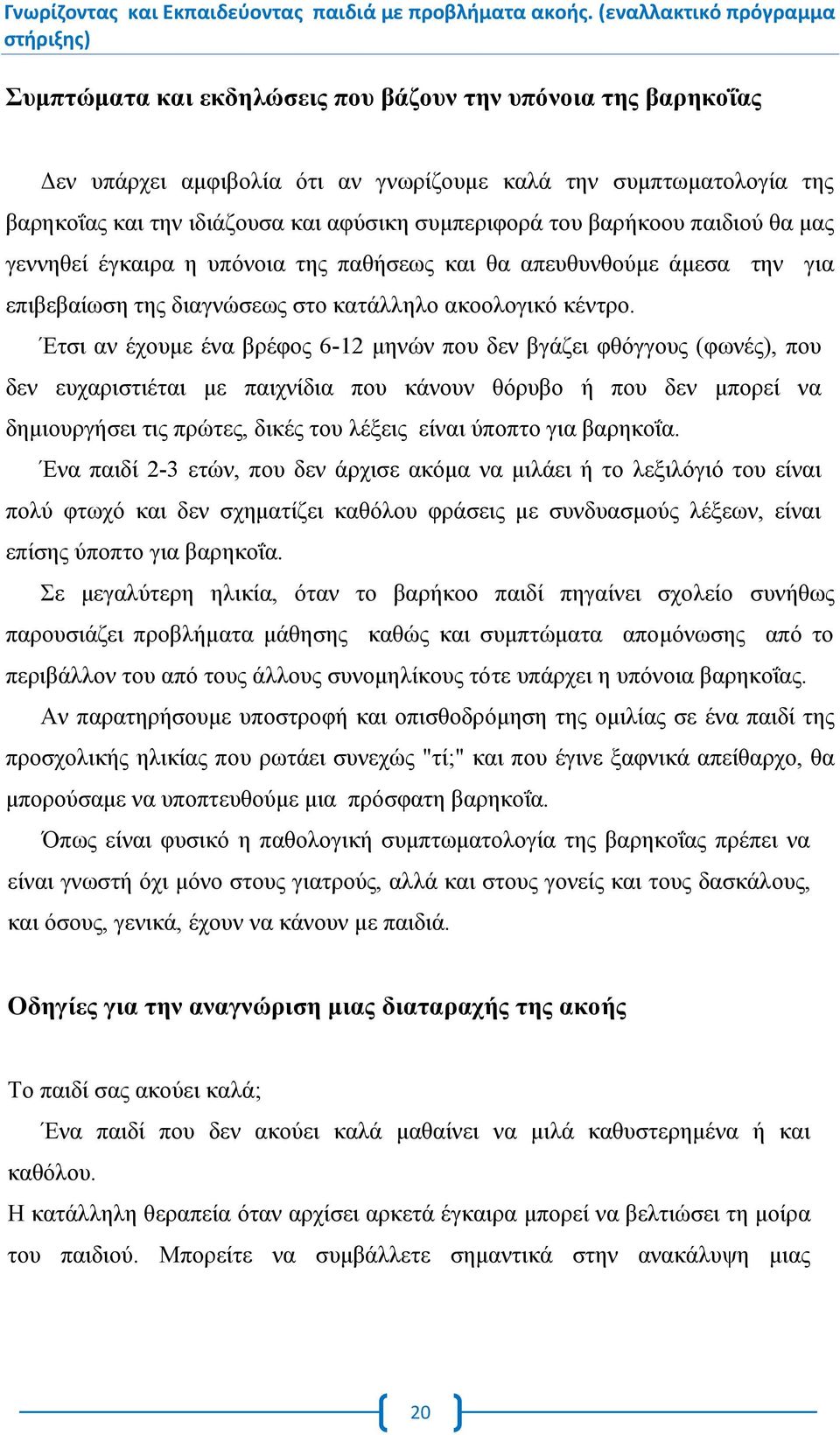 Γνωρίζοντας και Εκπαιδεύοντας παιδιά με προβλήματα ακοής. (εναλλακτικό πρόγραμμα στήριξης)

Συμπτώματα και εκδηλώσεις που βάζουν την υπόνοια της βαρηκοΐας

Δεν υπάρχει αμφιβολία ότι αν γνωρίζουμε καλά την συμπτωματολογία της βαρηκοΐας και την ιδιάζουσα και αφύσικη συμπεριφορά του βαρήκοου παιδιού θα μας γεννηθεί έγκαιρα η υπόνοια της παθήσεως και θα απευθυνθούμε άμεσα την για επιβεβαίωση της διαγνώσεως στο κατάλληλο ακοολογικό κέντρο.

Έτσι αν έχουμε ένα βρέφος 6-12 μηνών που δεν βγάζει φθόγγους (φωνές), που δεν ευχαριστιέται με παιχνίδια που κάνουν θόρυβο ή που δεν μπορεί να δημιουργήσει τις πρώτες, δικές του λέξεις είναι ύποπτο για βαρηκοΐα.

Ένα παιδί 2-3 ετών, που δεν άρχισε ακόμα να μιλάει ή το λεξιλόγιό του είναι πολύ φτωχό και δεν σχηματίζει καθόλου φράσεις με συνδυασμούς λέξεων, είναι επίσης ύποπτο για βαρηκοΐα.

Σε μεγαλύτερη ηλικία, όταν το βαρήκοο παιδί πηγαίνει σχολείο συνήθως παρουσιάζει προβλήματα μάθησης καθώς και συμπτώματα απομόνωσης από το περιβάλλον του από τους άλλους συνομηλίκους τότε υπάρχει η υπόνοια βαρηκοΐας.

Αν παρατηρήσουμε υποστροφή και οπισθοδρόμηση της ομιλίας σε ένα παιδί της προσχολικής ηλικίας που ρωτάει συνεχώς "τί;" και που έγινε ξαφνικά απείθαρχο, θα μπορούσαμε να υποπτευθούμε μια πρόσφατη βαρηκοΐα.

Όπως είναι φυσικό η παθολογική συμπτωματολογία της βαρηκοΐας πρέπει να είναι γνωστή όχι μόνο στους γιατρούς, αλλά και στους γονείς και τους δασκάλους, και όσους, γενικά, έχουν να κάνουν με παιδιά.

Οδηγίες για την αναγνώριση μιας διαταραχής της ακοής

Το παιδί σας ακούει καλά;

Ένα παιδί που δεν ακούει καλά μαθαίνει να μιλά καθυστερημένα ή και καθόλου.

Η κατάλληλη θεραπεία όταν αρχίσει αρκετά έγκαιρα μπορεί να βελτιώσει τη μοίρα του παιδιού. Μπορείτε να συμβάλλετε σημαντικά στην ανακάλυψη μιας

20